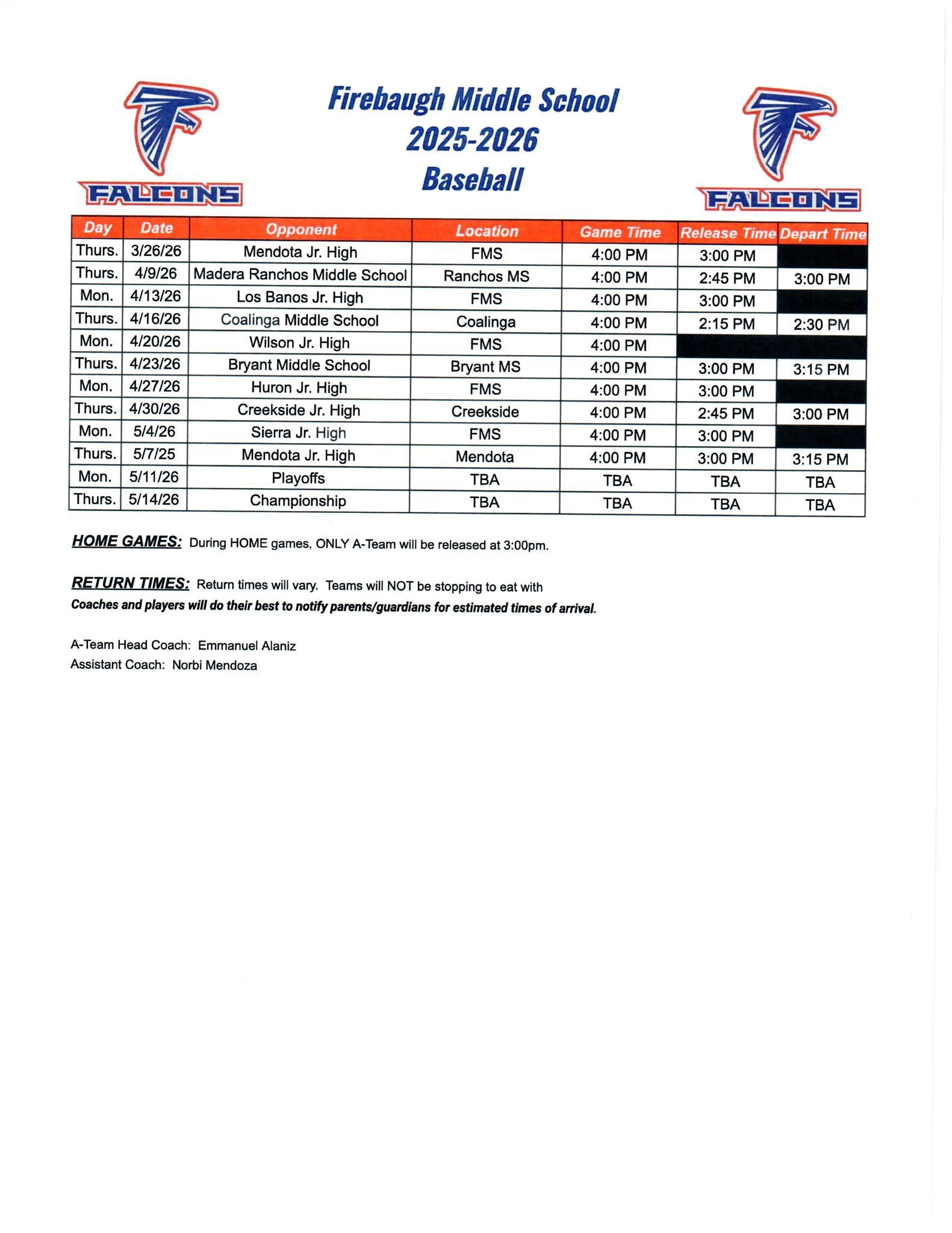 FALCONS

Firebaugh Middle School
2025-2026
Baseball

FALCONS

| Day | Date | Opponent | Location | Game Time | Release Time | Depart Time |
|---|---|---|---|---|---|---|
| Thurs. | 3/26/26 | Mendota Jr. High | FMS | 4:00 PM | 3:00 PM | |
| Thurs. | 4/9/26 | Madera Ranchos Middle School | Ranchos MS | 4:00 PM | 2:45 PM | 3:00 PM |
| Mon. | 4/13/26 | Los Banos Jr. High | FMS | 4:00 PM | 3:00 PM | |
| Thurs. | 4/16/26 | Coalinga Middle School | Coalinga | 4:00 PM | 2:15 PM | 2:30 PM |
| Mon. | 4/20/26 | Wilson Jr. High | FMS | 4:00 PM | | |
| Thurs. | 4/23/26 | Bryant Middle School | Bryant MS | 4:00 PM | 3:00 PM | 3:15 PM |
| Mon. | 4/27/26 | Huron Jr. High | FMS | 4:00 PM | 3:00 PM | |
| Thurs. | 4/30/26 | Creekside Jr. High | Creekside | 4:00 PM | 2:45 PM | 3:00 PM |
| Mon. | 5/4/26 | Sierra Jr. High | FMS | 4:00 PM | 3:00 PM | |
| Thurs. | 5/7/25 | Mendota Jr. High | Mendota | 4:00 PM | 3:00 PM | 3:15 PM |
| Mon. | 5/11/26 | Playoffs | TBA | TBA | TBA | TBA |
| Thurs. | 5/14/26 | Championship | TBA | TBA | TBA | TBA |

HOME GAMES: During HOME games, ONLY A-Team will be released at 3:00pm.

RETURN TIMES: Return times will vary. Teams will NOT be stopping to eat with
Coaches and players will do their best to notify parents/guardians for estimated times of arrival.

A-Team Head Coach: Emmanuel Alaniz
Assistant Coach: Norbi Mendoza